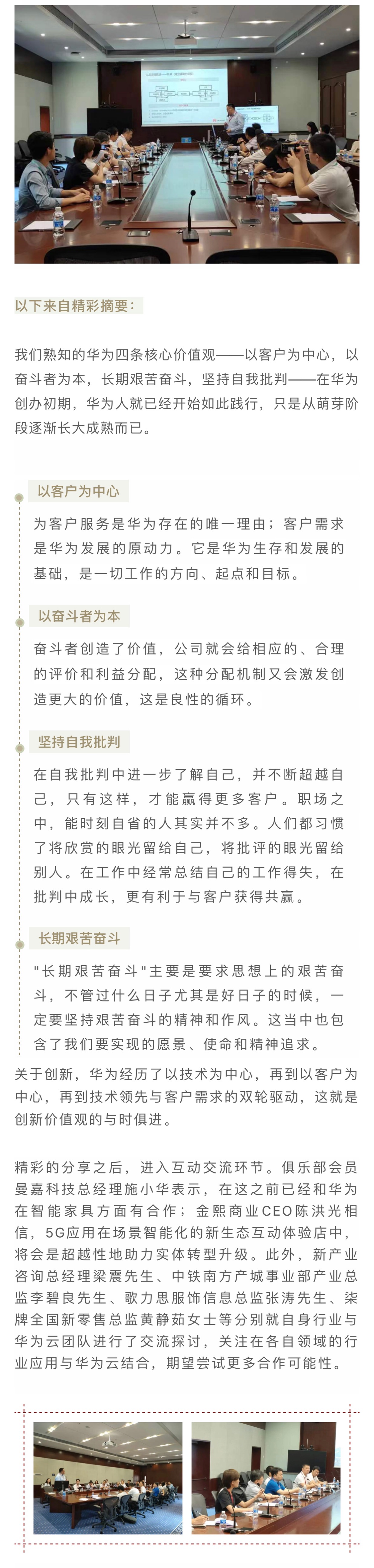 以下来自精彩摘要：

我们熟知的华为四条核心价值观——以客户为中心，以奋斗者为本，长期艰苦奋斗，坚持自我批判——在华为创办初期，华为人就已经开始如此践行，只是从萌芽阶段逐渐长大成熟而已。

以客户为中心

为客户服务是华为存在的唯一理由；客户需求是华为发展的原动力。它是华为生存和发展的基础，是一切工作的方向、起点和目标。

以奋斗者为本

奋斗者创造了价值，公司就会给相应的、合理的评价和利益分配，这种分配机制又会激发创造更大的价值，这是良性的循环。

坚持自我批判

在自我批判中进一步了解自己，并不断超越自己，只有这样，才能赢得更多客户。职场之中，能时刻自省的人其实并不多。人们都习惯了将欣赏的眼光留给自己，将批评的眼光留给别人。在工作中经常总结自己的工作得失，在批判中成长，更有利于与客户获得共赢。

长期艰苦奋斗

"长期艰苦奋斗"主要是要求思想上的艰苦奋斗，不管过什么日子尤其是好日子的时候，一定要坚持艰苦奋斗的精神和作风。这当中也包含了我们要实现的愿景、使命和精神追求。

关于创新，华为经历了以技术为中心，再到以客户为中心，再到技术领先与客户需求的双轮驱动，这就是创新价值观的与时俱进。

精彩的分享之后，进入互动交流环节。俱乐部会员曼嘉科技总经理施小华表示，在这之前已经和华为在智能家具方面有合作；金熙商业CEO陈洪光相信，5G应用在场景智能化的新生态互动体验店中，将会是超越性地助力实体转型升级。此外，新产业咨询总经理梁震先生、中铁南方产城事业部产业总监李碧良先生、歌力思服饰信息总监张涛先生、柒牌全国新零售总监黄静茹女士等分别就自身行业与华为云团队进行了交流探讨，关注在各自领域的行业应用与华为云结合，期望尝试更多合作可能性。